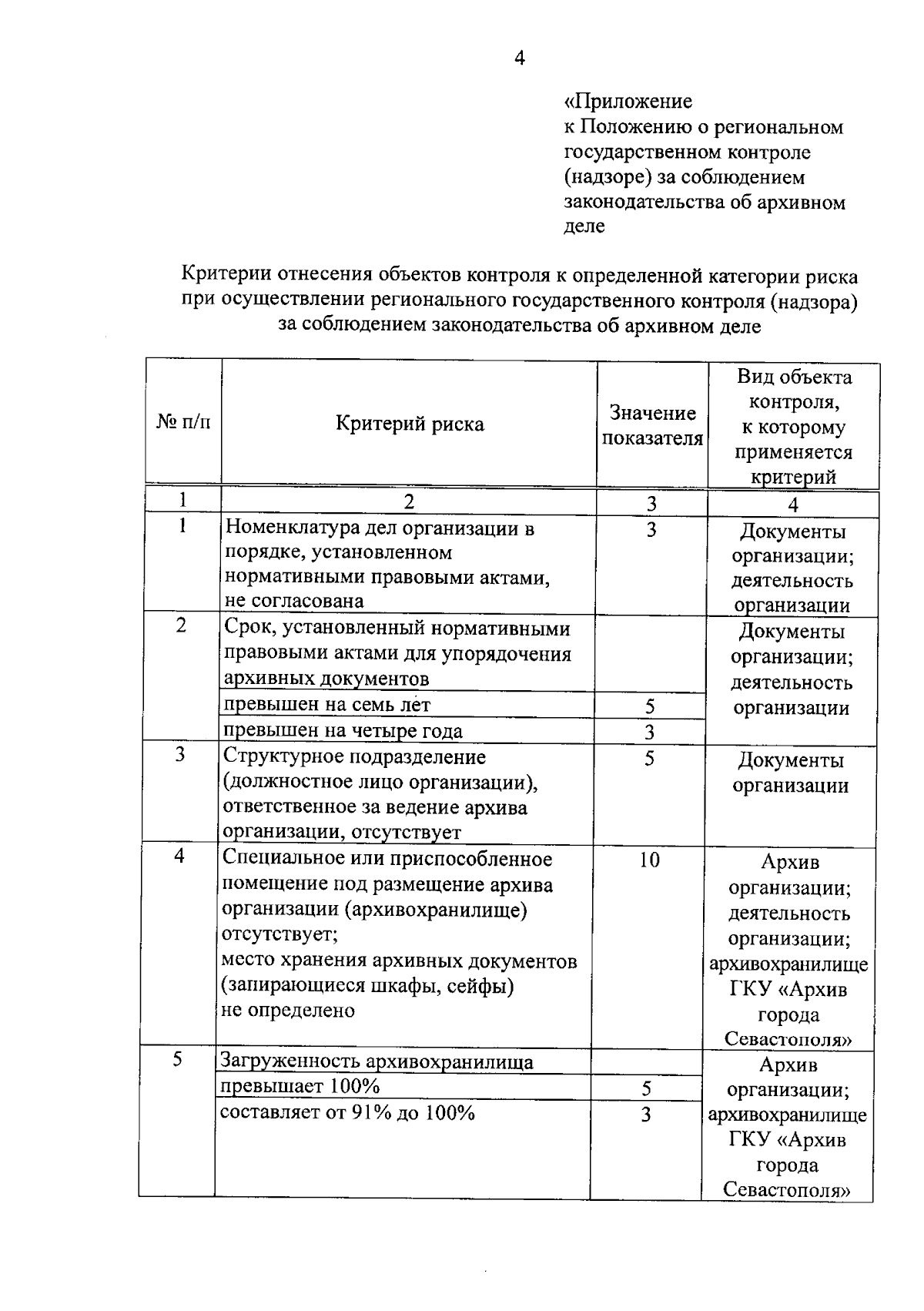 4

«Приложение
к Положению о региональном
государственном контроле
(надзоре) за соблюдением
законодательства об архивном
деле

Критерии отнесения объектов контроля к определенной категории риска при осуществлении регионального государственного контроля (надзора) за соблюдением законодательства об архивном деле

| № п/п | Критерий риска | Значение показателя | Вид объекта контроля, к которому применяется критерий |
|---|---|---|---|
| 1 | 2 | 3 | 4 |
| 1 | Номенклатура дел организации в порядке, установленном нормативными правовыми актами, не согласована | 3 | Документы организации; деятельность организации |
| 2 | Срок, установленный нормативными правовыми актами для упорядочения архивных документов | | Документы организации; деятельность организации |
| | превышен на семь лет | 5 | |
| | превышен на четыре года | 3 | |
| 3 | Структурное подразделение (должностное лицо организации), ответственное за ведение архива организации, отсутствует | 5 | Документы организации |
| 4 | Специальное или приспособленное помещение под размещение архива организации (архивохранилище) отсутствует; место хранения архивных документов (запирающиеся шкафы, сейфы) не определено | 10 | Архив организации; деятельность организации; архивохранилище ГКУ «Архив города Севастополя» |
| 5 | Загруженность архивохранилища | | Архив организации; архивохранилище ГКУ «Архив города Севастополя» |
| | превышает 100% | 5 | |
| | составляет от 91% до 100% | 3 | |